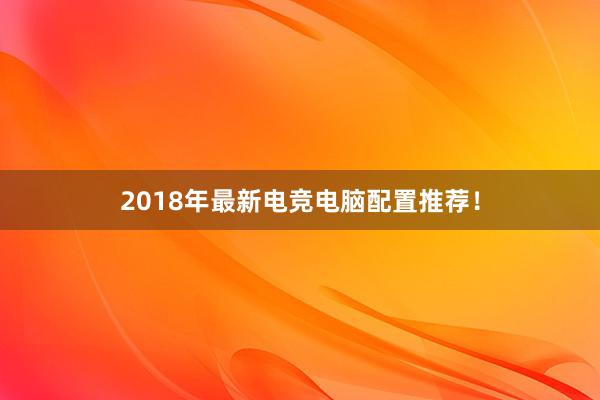 2018年最新电竞电脑配置推荐！